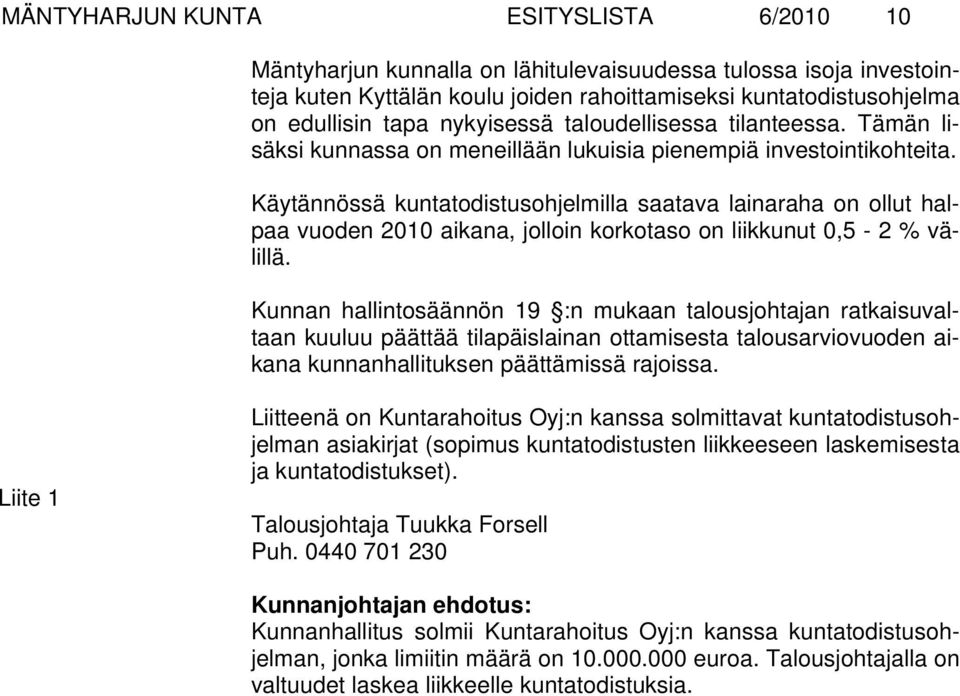 MÄNTYHARJUN KUNTA ESITYSLISTA 6/2010 10

Mäntyharjun kunnalla on lähitulevaisuudessa tulossa isoja investointeja kuten Kyttälän koulu joiden rahoittamiseksi kuntatodistusohjelma on edullisin tapa nykyisessä taloudellisessa tilanteessa. Tämän lisäksi kunnassa on meneillään lukuisia pienempiä investointikohteita.

Käytännössä kuntatodistusohjelmilla saatava lainaraha on ollut halpaa vuoden 2010 aikana, jolloin korkotaso on liikkunut 0,5 - 2 % välillä.

Kunnan hallintosäännön 19 §:n mukaan talousjohtajan ratkaisuvaltaan kuuluu päättää tilapäislainan ottamisesta talousarviovuoden aikana kunnanhallituksen päättämissä rajoissa.

Liite 1

Liitteenä on Kuntarahoitus Oyj:n kanssa solmittavat kuntatodistusohjelman asiakirjat (sopimus kuntatodistusten liikkeeseen laskemisesta ja kuntatodistukset).

Talousjohtaja Tuukka Forsell
Puh. 0440 701 230

Kunnanjohtajan ehdotus:
Kunnanhallitus solmii Kuntarahoitus Oyj:n kanssa kuntatodistusohjelman, jonka limiitin määrä on 10.000.000 euroa. Talousjohtajalla on valtuudet laskea liikkeelle kuntatodistuksia.